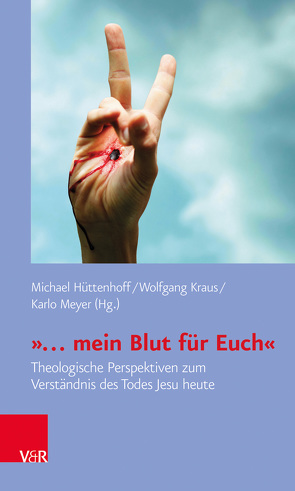 Michael Hüttenhoff / Wolfgang Kraus / Karlo Meyer (Hg.)

»… mein Blut für Euch«

Theologische Perspektiven zum Verständnis des Todes Jesu heute

V&R